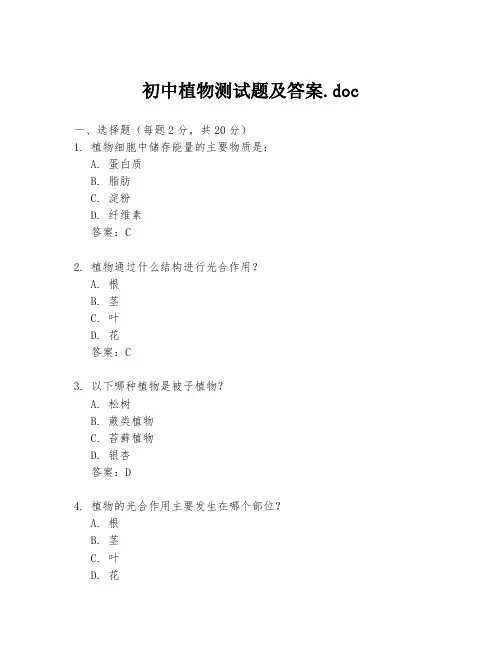 初中植物测试题及答案.doc

一、选择题（每题2分，共20分）

1. 植物细胞中储存能量的主要物质是：
A. 蛋白质
B. 脂肪
C. 淀粉
D. 纤维素
答案：C

2. 植物通过什么结构进行光合作用？
A. 根
B. 茎
C. 叶
D. 花
答案：C

3. 以下哪种植物是被子植物？
A. 松树
B. 蕨类植物
C. 苔藓植物
D. 银杏
答案：D

4. 植物的光合作用主要发生在哪个部位？
A. 根
B. 茎
C. 叶
D. 花